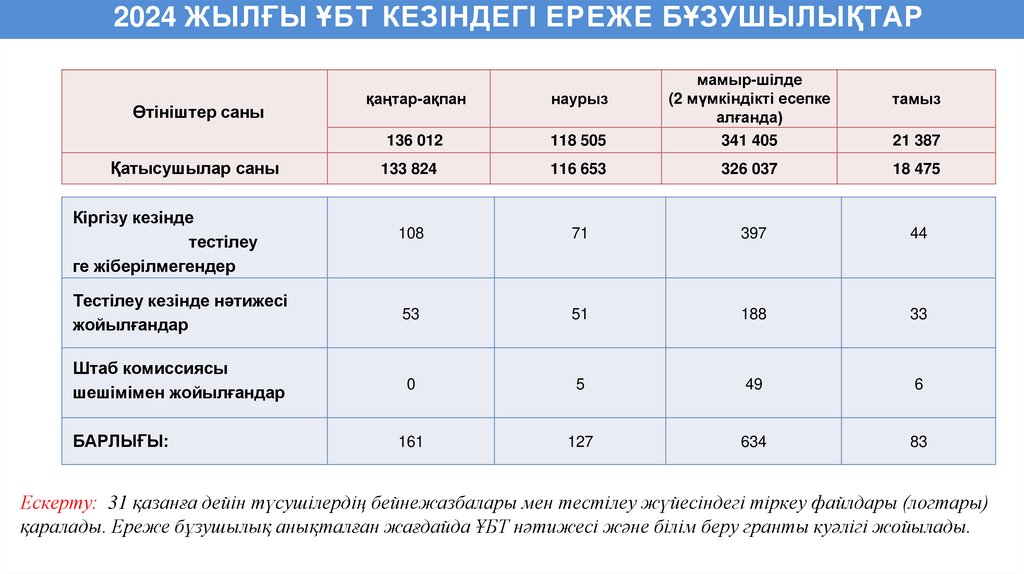 2024 ЖЫЛҒЫ ҰБТ КЕЗІНДЕГІ ЕРЕЖЕ БҰЗУШЫЛЫҚТАР

| Өтініштер саны | қаңтар-ақпан | наурыз | мамыр-шілде (2 мүмкіндікті есепке алғанда) | тамыз |
|---|---|---|---|---|
| | 136 012 | 118 505 | 341 405 | 21 387 |
| Қатысушылар саны | 133 824 | 116 653 | 326 037 | 18 475 |

| | | | | |
|---|---|---|---|---|
| Кіргізу кезінде тестілеу ге жіберілмегендер | 108 | 71 | 397 | 44 |
| Тестілеу кезінде нәтижесі жойылғандар | 53 | 51 | 188 | 33 |
| Штаб комиссиясы шешімімен жойылғандар | 0 | 5 | 49 | 6 |
| БАРЛЫҒЫ: | 161 | 127 | 634 | 83 |

Ескерту: 31 қазанға дейін түсушілердің бейнежазбалары мен тестілеу жүйесіндегі тіркеу файлдары (логтары) қаралады. Ереже бұзушылық анықталған жағдайда ҰБТ нәтижесі және білім беру гранты куәлігі жойылады.